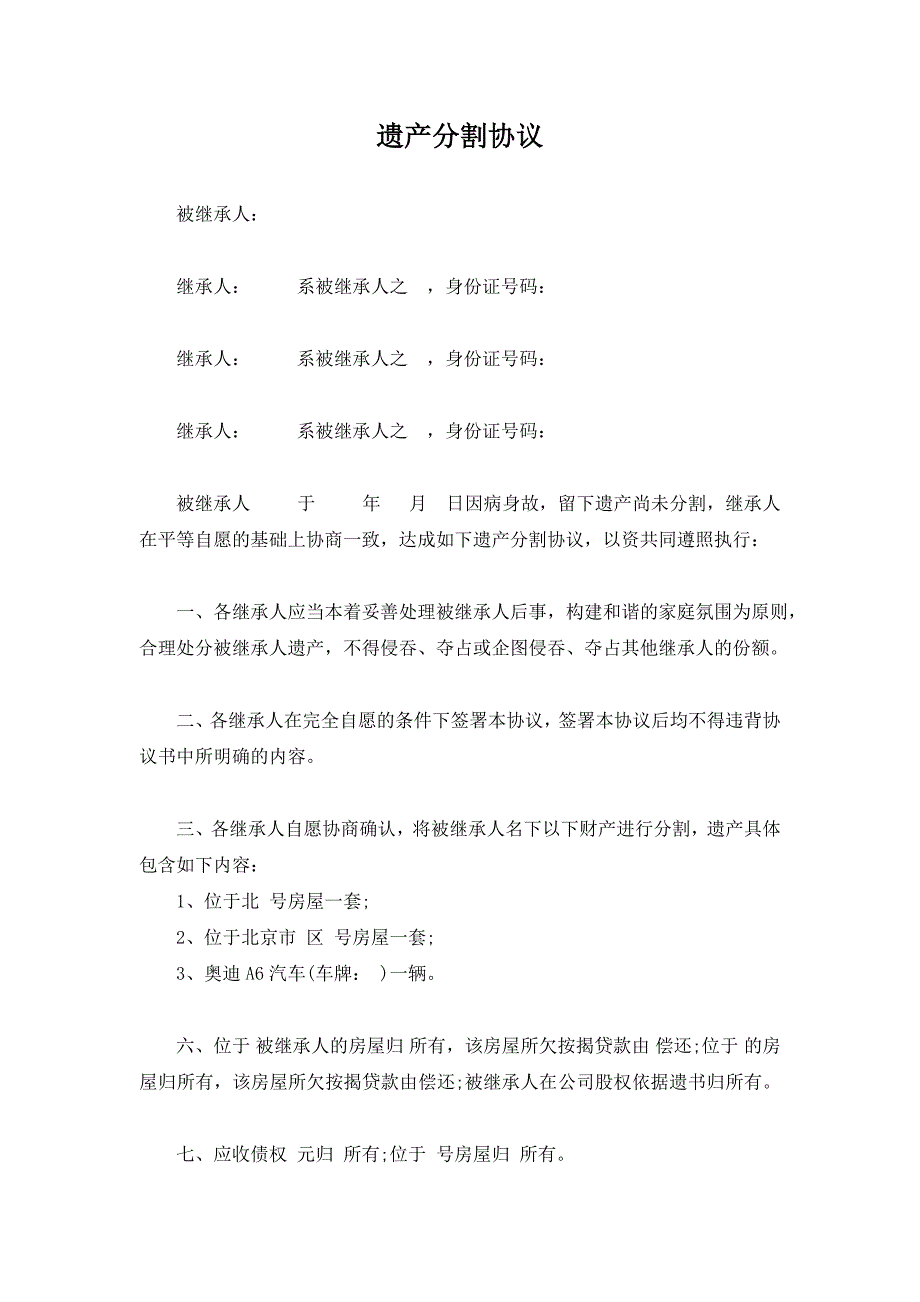 遗产分割协议

被继承人：

继承人：　　系被继承人之　，身份证号码：

继承人：　　系被继承人之　，身份证号码：

继承人：　　系被继承人之　，身份证号码：

被继承人　　于　　年　月　日因病身故，留下遗产尚未分割，继承人在平等自愿的基础上协商一致，达成如下遗产分割协议，以资共同遵照执行：

一、各继承人应当本着妥善处理被继承人后事，构建和谐的家庭氛围为原则，合理处分被继承人遗产，不得侵吞、夺占或企图侵吞、夺占其他继承人的份额。

二、各继承人在完全自愿的条件下签署本协议，签署本协议后均不得违背协议书中所明确的内容。

三、各继承人自愿协商确认，将被继承人名下以下财产进行分割，遗产具体包含如下内容：

1、位于北 号房屋一套;

2、位于北京市 区 号房屋一套;

3、奥迪 A6 汽车(车牌： )一辆。

六、位于 被继承人的房屋归 所有，该房屋所欠按揭贷款由 偿还;位于 的房屋归所有，该房屋所欠按揭贷款由偿还;被继承人在公司股权依据遗书归所有。

七、应收债权 元归 所有;位于 号房屋归 所有。